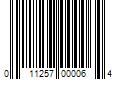 0 11257 00006 4